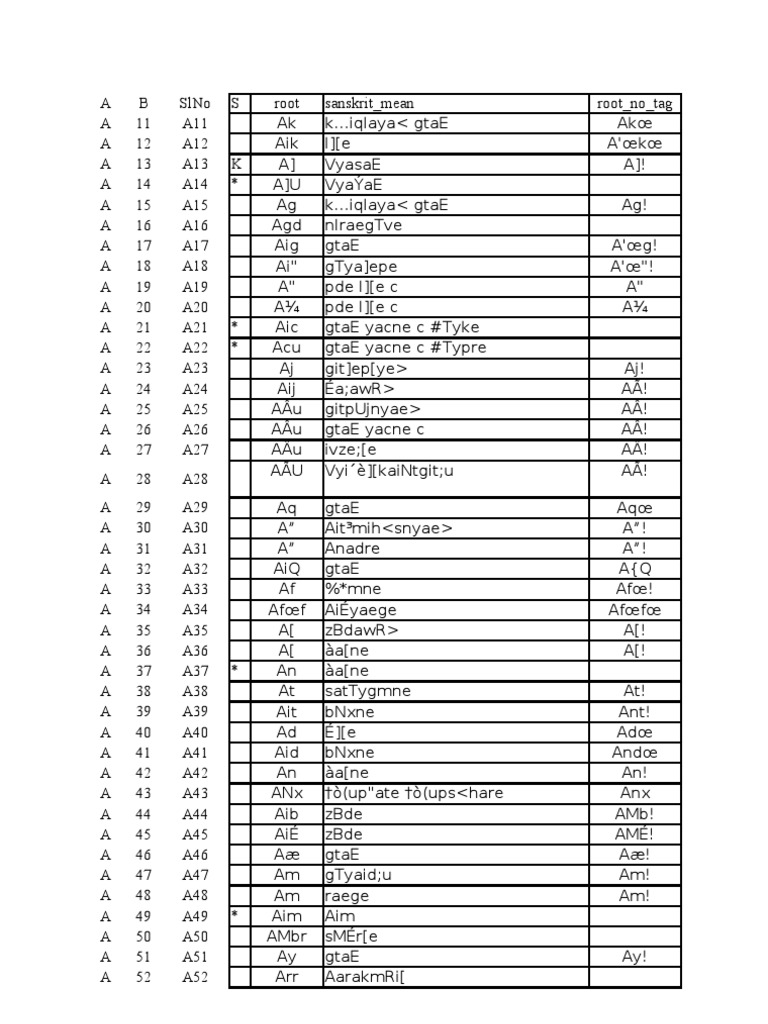 | A | B | SlNo | S | root | sanskrit_mean | root_no_tag |
|---|---|---|---|---|---|---|
| A | 11 | A11 | | Ak | k…iqlaya< gtaE | Akœ |
| A | 12 | A12 | | Aik | l][e | A'œkœ |
| A | 13 | A13 | K | A] | VyasaE | A]! |
| A | 14 | A14 | * | A]U | VyaÝaE | |
| A | 15 | A15 | | Ag | k…iqlaya< gtaE | Ag! |
| A | 16 | A16 | | Agd | nIraegTve | |
| A | 17 | A17 | | Aig | gtaE | A'œg! |
| A | 18 | A18 | | Ai" | gTya]epe | A'œ"! |
| A | 19 | A19 | | A" | pde l][e c | A" |
| A | 20 | A20 | | A¾ | pde l][e c | A¾ |
| A | 21 | A21 | * | Aic | gtaE yacne c #Tyke | |
| A | 22 | A22 | * | Acu | gtaE yacne c #Typre | |
| A | 23 | A23 | | Aj | git]ep[ye> | Aj! |
| A | 24 | A24 | | Aij | Éa;awR> | AÂ! |
| A | 25 | A25 | | AÂu | gitpUjnyae> | AÂ! |
| A | 26 | A26 | | AÂu | gtaE yacne c | AÂ! |
| A | 27 | A27 | | AÂu | ivze;[e | AÂ! |
| A | 28 | A28 | | AÂU | Vyi´è][kaiNtgit;u | AÂ! |
| A | 29 | A29 | | Aq | gtaE | Aqœ |
| A | 30 | A30 | | A" | Ait³mih<snyae> | A"! |
| A | 31 | A31 | | A" | Anadre | A"! |
| A | 32 | A32 | | AiQ | gtaE | A{Q |
| A | 33 | A33 | | Af | %*mne | Afœ! |
| A | 34 | A34 | | Afœf | AiÉyaege | Afœfœ |
| A | 35 | A35 | | A[ | zBdawR> | A[! |
| A | 36 | A36 | | A[ | àa[ne | A[! |
| A | 37 | A37 | * | An | àa[ne | |
| A | 38 | A38 | | At | satTygmne | At! |
| A | 39 | A39 | | Ait | bNxne | Ant! |
| A | 40 | A40 | | Ad | É][e | Adœ |
| A | 41 | A41 | | Aid | bNxne | Andœ |
| A | 42 | A42 | | An | àa[ne | An! |
| A | 43 | A43 | | ANx | †ò(up"ate †ò(ups<hare | Anx |
| A | 44 | A44 | | Aib | zBde | AMb! |
| A | 45 | A45 | | AiÉ | zBde | AMÉ! |
| A | 46 | A46 | | Aæ | gtaE | Aæ! |
| A | 47 | A47 | | Am | gTyaid;u | Am! |
| A | 48 | A48 | | Am | raege | Am! |
| A | 49 | A49 | * | Aim | Aim | |
| A | 50 | A50 | | AMbr | sMÉr[e | |
| A | 51 | A51 | | Ay | gtaE | Ay! |
| A | 52 | A52 | | Arr | AarakmRi[ | |